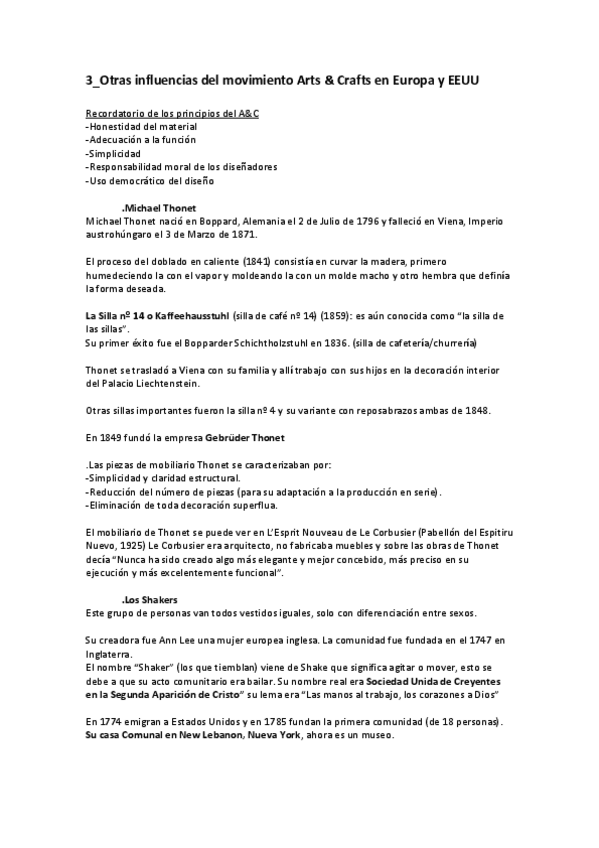 3_Otras influencias del movimiento Arts & Crafts en Europa y EEUU

Recordatorio de los principios del A&C
-Honestidad del material
-Adecuación a la función
-Simplicidad
-Responsabilidad moral de los diseñadores
-Uso democrático del diseño

.Michael Thonet
Michael Thonet nació en Boppard, Alemania el 2 de Julio de 1796 y falleció en Viena, Imperio austrohúngaro el 3 de Marzo de 1871.

El proceso del doblado en caliente (1841) consistía en curvar la madera, primero humedeciendo la con el vapor y moldeando la con un molde macho y otro hembra que definía la forma deseada.

La Silla nº 14 o Kaffeehausstuhl (silla de café nº 14) (1859): es aún conocida como "la silla de las sillas".
Su primer éxito fue el Bopparder Schichtholzstuhl en 1836. (silla de cafetería/churrería)

Thonet se trasladó a Viena con su familia y allí trabajo con sus hijos en la decoración interior del Palacio Liechtenstein.

Otras sillas importantes fueron la silla nº 4 y su variante con reposabrazos ambas de 1848.

En 1849 fundó la empresa Gebrüder Thonet

.Las piezas de mobiliario Thonet se caracterizaban por:
-Simplicidad y claridad estructural.
-Reducción del número de piezas (para su adaptación a la producción en serie).
-Eliminación de toda decoración superflua.

El mobiliario de Thonet se puede ver en L'Esprit Nouveau de Le Corbusier (Pabellón del Espitiru Nuevo, 1925) Le Corbusier era arquitecto, no fabricaba muebles y sobre las obras de Thonet decía "Nunca ha sido creado algo más elegante y mejor concebido, más preciso en su ejecución y más excelentemente funcional".

.Los Shakers
Este grupo de personas van todos vestidos iguales, solo con diferenciación entre sexos.

Su creadora fue Ann Lee una mujer europea inglesa. La comunidad fue fundada en el 1747 en Inglaterra.
El nombre "Shaker" (los que tiemblan) viene de Shake que significa agitar o mover, esto se debe a que su acto comunitario era bailar. Su nombre real era Sociedad Unida de Creyentes en la Segunda Aparición de Cristo" su lema era "Las manos al trabajo, los corazones a Dios"

En 1774 emigran a Estados Unidos y en 1785 fundan la primera comunidad (de 18 personas). Su casa Comunal en New Lebanon, Nueva York, ahora es un museo.